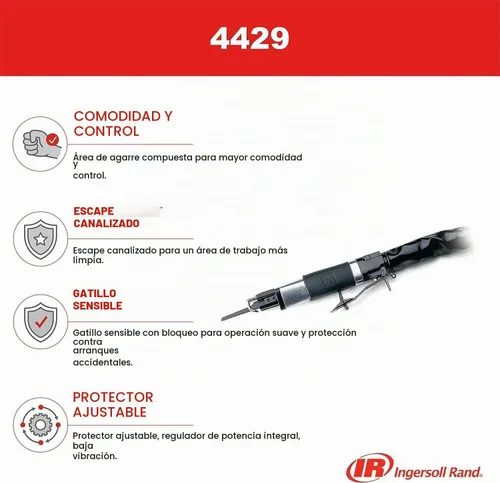 4429

COMODIDAD Y CONTROL

Área de agarre compuesta para mayor comodidad y control.

ESCAPE CANALIZADO

Escape canalizado para un área de trabajo más limpia.

GATILLO SENSIBLE

Gatillo sensible con bloqueo para operación suave y protección contra arranques accidentales.

PROTECTOR AJUSTABLE

Protector ajustable, regulador de potencia integral, baja vibración.

IR Ingersoll Rand.